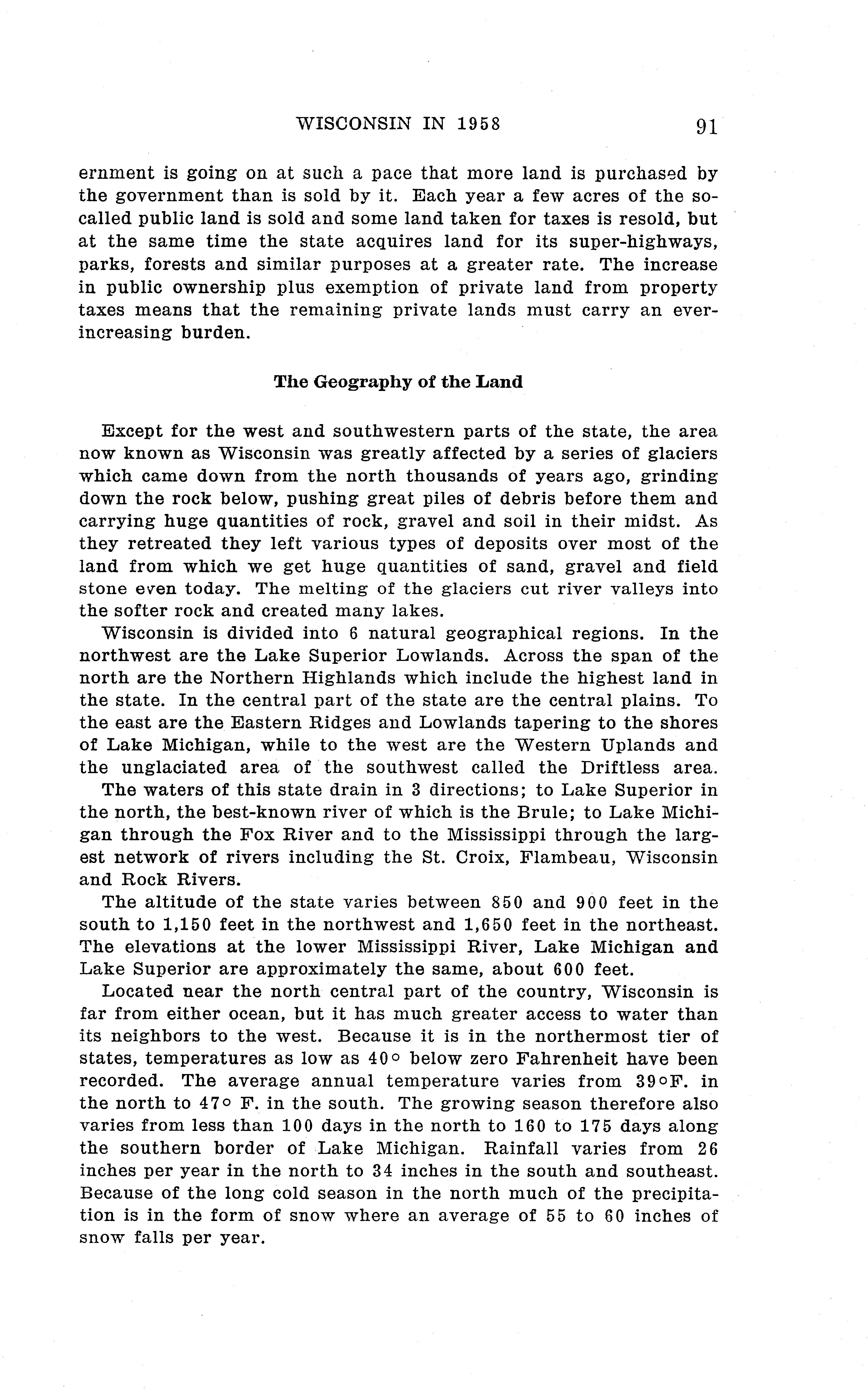 WISCONSIN IN 1958 91

ernment is going on at such a pace that more land is purchased by the government than is sold by it. Each year a few acres of the so-called public land is sold and some land taken for taxes is resold, but at the same time the state acquires land for its super-highways, parks, forests and similar purposes at a greater rate. The increase in public ownership plus exemption of private land from property taxes means that the remaining private lands must carry an ever-increasing burden.

The Geography of the Land

Except for the west and southwestern parts of the state, the area now known as Wisconsin was greatly affected by a series of glaciers which came down from the north thousands of years ago, grinding down the rock below, pushing great piles of debris before them and carrying huge quantities of rock, gravel and soil in their midst. As they retreated they left various types of deposits over most of the land from which we get huge quantities of sand, gravel and field stone even today. The melting of the glaciers cut river valleys into the softer rock and created many lakes.

Wisconsin is divided into 6 natural geographical regions. In the northwest are the Lake Superior Lowlands. Across the span of the north are the Northern Highlands which include the highest land in the state. In the central part of the state are the central plains. To the east are the Eastern Ridges and Lowlands tapering to the shores of Lake Michigan, while to the west are the Western Uplands and the unglaciated area of the southwest called the Driftless area.

The waters of this state drain in 3 directions; to Lake Superior in the north, the best-known river of which is the Brule; to Lake Michigan through the Fox River and to the Mississippi through the largest network of rivers including the St. Croix, Flambeau, Wisconsin and Rock Rivers.

The altitude of the state varies between 850 and 900 feet in the south to 1,150 feet in the northwest and 1,650 feet in the northeast. The elevations at the lower Mississippi River, Lake Michigan and Lake Superior are approximately the same, about 600 feet.

Located near the north central part of the country, Wisconsin is far from either ocean, but it has much greater access to water than its neighbors to the west. Because it is in the northermost tier of states, temperatures as low as 40° below zero Fahrenheit have been recorded. The average annual temperature varies from 39°F. in the north to 47° F. in the south. The growing season therefore also varies from less than 100 days in the north to 160 to 175 days along the southern border of Lake Michigan. Rainfall varies from 26 inches per year in the north to 34 inches in the south and southeast. Because of the long cold season in the north much of the precipitation is in the form of snow where an average of 55 to 60 inches of snow falls per year.